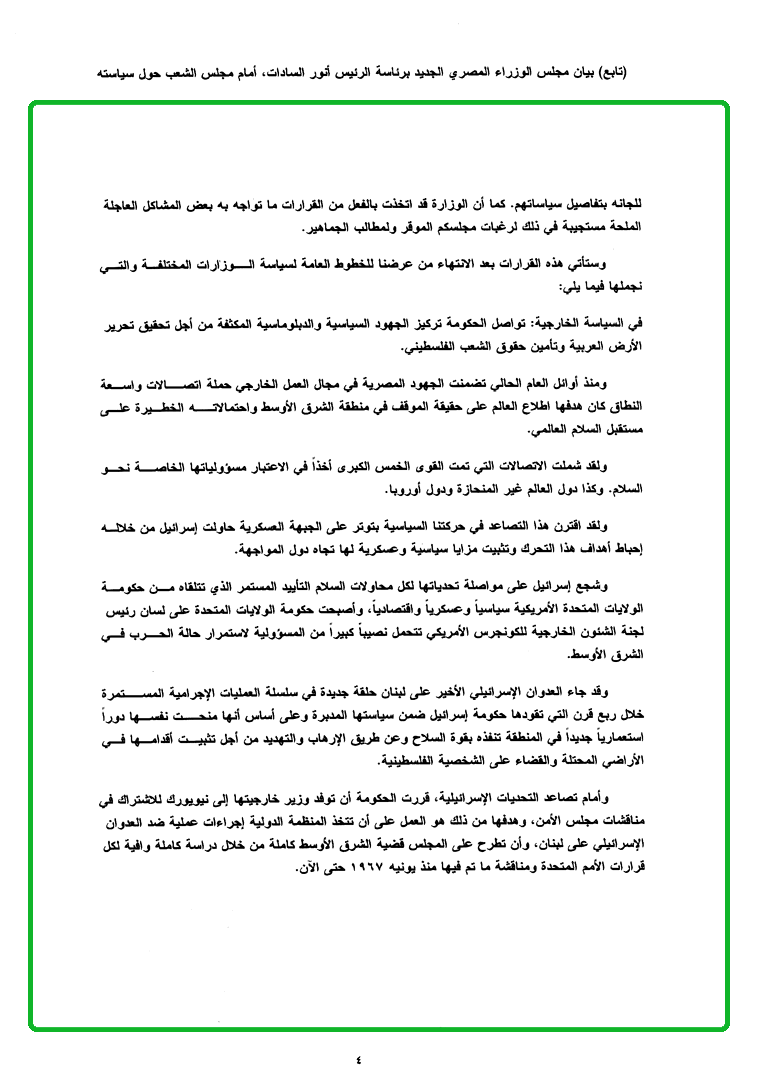 (تابع) بيان مجلس الوزراء المصري الجديد برئاسة الرئيس أنور السادات، أمام مجلس الشعب حول سياسته

للجانه بتفاصيل سياساتهم. كما أن الوزارة قد اتخذت بالفعل من القرارات ما تواجه به بعض المشاكل العاجلة الملحة مستجيبة في ذلك لرغبات مجلسكم الموقر ولمطالب الجماهير.

وستأتي هذه القرارات بعد الانتهاء من عرضنا للخطوط العامة لسياسة الوزارات المختلفة والتي نجملها فيما يلي:

في السياسة الخارجية: تواصل الحكومة تركيز الجهود السياسية والدبلوماسية المكثفة من أجل تحقيق تحرير الأرض العربية وتأمين حقوق الشعب الفلسطيني.

ومنذ أوائل العام الحالي تضمنت الجهود المصرية في مجال العمل الخارجي حملة اتصالات واسعة النطاق كان هدفها اطلاع العالم على حقيقة الموقف في منطقة الشرق الأوسط واحتمالاته الخطيرة على مستقبل السلام العالمي.

ولقد شملت الاتصالات التي تمت القوى الخمس الكبرى أخذاً في الاعتبار مسؤولياتها الخاصة نحو السلام. وكذا دول العالم غير المنحازة ودول أوروبا.

ولقد اقترن هذا التصاعد في حركتنا السياسية بتوتر على الجبهة العسكرية حاولت إسرائيل من خلاله إحباط أهداف هذا التحرك وتثبيت مزايا سياسية وعسكرية لها تجاه دول المواجهة.

وشجع إسرائيل على مواصلة تحدياتها لكل محاولات السلام التأييد المستمر الذي تتلقاه من حكومة الولايات المتحدة الأمريكية سياسياً وعسكرياً واقتصادياً، وأصبحت حكومة الولايات المتحدة على لسان رئيس لجنة الشئون الخارجية للكونجرس الأمريكي تتحمل نصيباً كبيراً من المسؤولية لاستمرار حالة الحرب في الشرق الأوسط.

وقد جاء العدوان الإسرائيلي الأخير على لبنان حلقة جديدة في سلسلة العمليات الإجرامية المستمرة خلال ربع قرن التي تقودها حكومة إسرائيل ضمن سياستها المدبرة وعلى أساس أنها منحت نفسها دوراً استعمارياً جديداً في المنطقة تنفذه بقوة السلاح وعن طريق الإرهاب والتهديد من أجل تثبيت أقدامها في الأراضي المحتلة والقضاء على الشخصية الفلسطينية.

وأمام تصاعد التحديات الإسرائيلية، قررت الحكومة أن توفد وزير خارجيتها إلى نيويورك للاشتراك في مناقشات مجلس الأمن، وهدفها من ذلك هو العمل على أن تتخذ المنظمة الدولية إجراءات عملية ضد العدوان الإسرائيلي على لبنان، وأن تطرح على المجلس قضية الشرق الأوسط كاملة من خلال دراسة كاملة وافية لكل قرارات الأمم المتحدة ومناقشة ما تم فيها منذ يونيه ١٩٦٧ حتى الآن.

٤